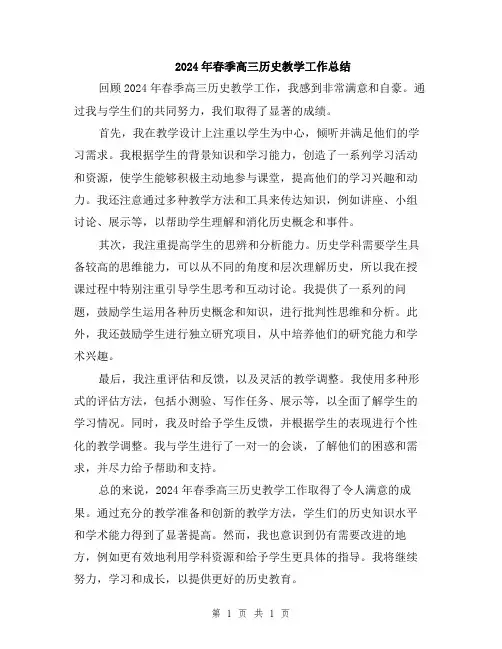 2024年春季高三历史教学工作总结

回顾2024年春季高三历史教学工作，我感到非常满意和自豪。通过我与学生们的共同努力，我们取得了显著的成绩。

首先，我在教学设计上注重以学生为中心，倾听并满足他们的学习需求。我根据学生的背景知识和学习能力，创造了一系列学习活动和资源，使学生能够积极主动地参与课堂，提高他们的学习兴趣和动力。我还注意通过多种教学方法和工具来传达知识，例如讲座、小组讨论、展示等，以帮助学生理解和消化历史概念和事件。

其次，我注重提高学生的思辨和分析能力。历史学科需要学生具备较高的思维能力，可以从不同的角度和层次理解历史，所以我在授课过程中特别注重引导学生思考和互动讨论。我提供了一系列的问题，鼓励学生运用各种历史概念和知识，进行批判性思维和分析。此外，我还鼓励学生进行独立研究项目，从中培养他们的研究能力和学术兴趣。

最后，我注重评估和反馈，以及灵活的教学调整。我使用多种形式的评估方法，包括小测验、写作任务、展示等，以全面了解学生的学习情况。同时，我及时给予学生反馈，并根据学生的表现进行个性化的教学调整。我与学生进行了一对一的会谈，了解他们的困惑和需求，并尽力给予帮助和支持。

总的来说，2024年春季高三历史教学工作取得了令人满意的成果。通过充分的教学准备和创新的教学方法，学生们的历史知识水平和学术能力得到了显著提高。然而，我也意识到仍有需要改进的地方，例如更有效地利用学科资源和给予学生更具体的指导。我将继续努力，学习和成长，以提供更好的历史教育。

第 1 页 共 1 页